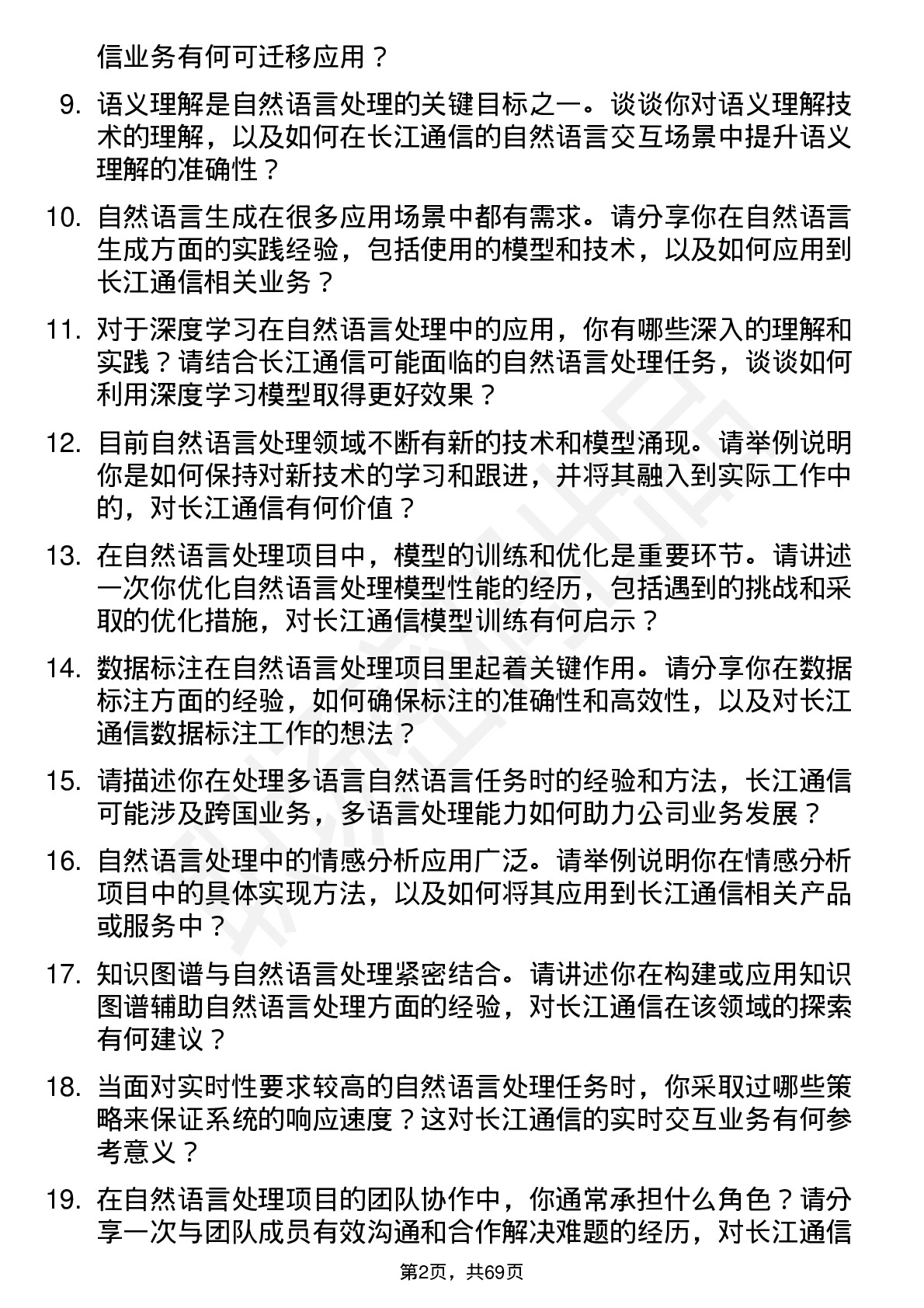 信业务有何可迁移应用？

9. 语义理解是自然语言处理的关键目标之一。谈谈你对语义理解技术的理解，以及如何在长江通信的自然语言交互场景中提升语义理解的准确性？

10. 自然语言生成在很多应用场景中都有需求。请分享你在自然语言生成方面的实践经验，包括使用的模型和技术，以及如何应用到长江通信相关业务？

11. 对于深度学习在自然语言处理中的应用，你有哪些深入的理解和实践？请结合长江通信可能面临的自然语言处理任务，谈谈如何利用深度学习模型取得更好效果？

12. 目前自然语言处理领域不断有新的技术和模型涌现。请举例说明你是如何保持对新技术的学习和跟进，并将其融入到实际工作中的，对长江通信有何价值？

13. 在自然语言处理项目中，模型的训练和优化是重要环节。请讲述一次你优化自然语言处理模型性能的经历，包括遇到的挑战和采取的优化措施，对长江通信模型训练有何启示？

14. 数据标注在自然语言处理项目里起着关键作用。请分享你在数据标注方面的经验，如何确保标注的准确性和高效性，以及对长江通信数据标注工作的想法？

15. 请描述你在处理多语言自然语言任务时的经验和方法，长江通信可能涉及跨国业务，多语言处理能力如何助力公司业务发展？

16. 自然语言处理中的情感分析应用广泛。请举例说明你在情感分析项目中的具体实现方法，以及如何将其应用到长江通信相关产品或服务中？

17. 知识图谱与自然语言处理紧密结合。请讲述你在构建或应用知识图谱辅助自然语言处理方面的经验，对长江通信在该领域的探索有何建议？

18. 当面对实时性要求较高的自然语言处理任务时，你采取过哪些策略来保证系统的响应速度？这对长江通信的实时交互业务有何参考意义？

19. 在自然语言处理项目的团队协作中，你通常承担什么角色？请分享一次与团队成员有效沟通和合作解决难题的经历，对长江通信

第2页，共69页